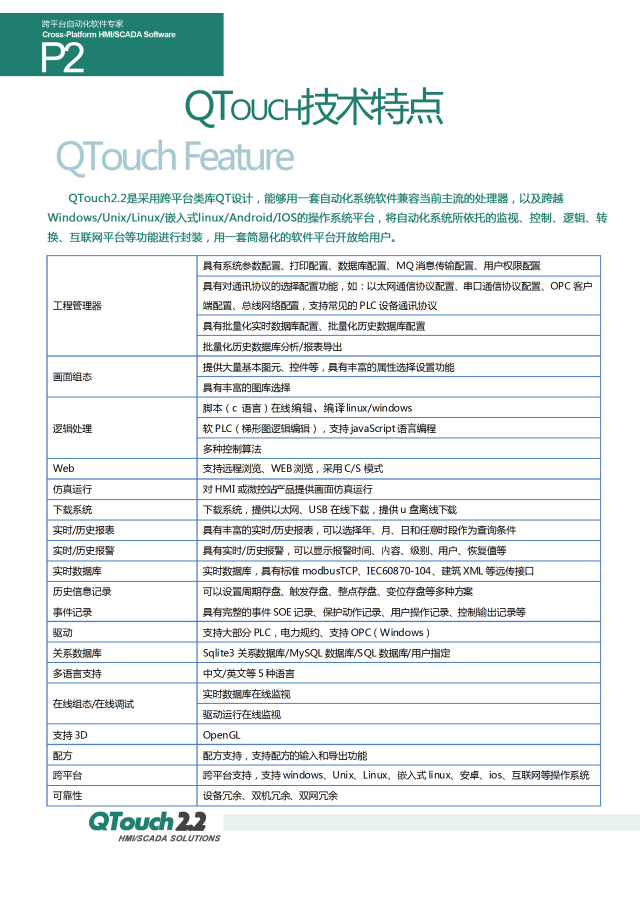 跨平台自动化软件专家
Cross-Platform HMI/SCADA Software
P2

QTouch技术特点
QTouch Feature

QTouch2.2是采用跨平台类库QT设计，能够用一套自动化系统软件兼容当前主流的处理器，以及跨越Windows/Unix/Linux/嵌入式linux/Android/IOS的操作系统平台，将自动化系统所依托的监视、控制、逻辑、转换、互联网平台等功能进行封装，用一套简易化的软件平台开放给用户。

| | |
|---|---|
| 工程管理器 | 具有系统参数配置、打印配置、数据库配置、MQ 消息传输配置、用户权限配置 |
| | 具有对通讯协议的选择配置功能，如：以太网通信协议配置、串口通信协议配置、OPC 客户端配置、总线网络配置，支持常见的 PLC 设备通讯协议 |
| | 具有批量化实时数据库配置、批量化历史数据库配置 |
| | 批量化历史数据库分析/报表导出 |
| 画面组态 | 提供大量基本图元、控件等，具有丰富的属性选择设置功能 |
| | 具有丰富的图库选择 |
| 逻辑处理 | 脚本（c 语言）在线编辑、编译 linux/windows |
| | 软 PLC（梯形图逻辑编辑），支持 javaScript 语言编程 |
| | 多种控制算法 |
| Web | 支持远程浏览、WEB 浏览，采用 C/S 模式 |
| 仿真运行 | 对 HMI 或微控站产品提供画面仿真运行 |
| 下载系统 | 下载系统，提供以太网、USB 在线下载，提供 u 盘离线下载 |
| 实时/历史报表 | 具有丰富的实时/历史报表，可以选择年、月、日和任意时段作为查询条件 |
| 实时/历史报警 | 具有实时/历史报警，可以显示报警时间、内容、级别、用户、恢复值等 |
| 实时数据库 | 实时数据库，具有标准 modbusTCP、IEC60870-104、建筑 XML 等远传接口 |
| 历史信息记录 | 可以设置周期存盘、触发存盘、整点存盘、变位存盘等多种方案 |
| 事件记录 | 具有完整的事件 SOE 记录、保护动作记录、用户操作记录、控制输出记录等 |
| 驱动 | 支持大部分 PLC，电力规约、支持 OPC（Windows） |
| 关系数据库 | Sqlite3 关系数据库/MySQL 数据库/SQL 数据库/用户指定 |
| 多语言支持 | 中文/英文等 5 种语言 |
| 在线组态/在线调试 | 实时数据库在线监视 |
| | 驱动运行在线监视 |
| 支持 3D | OpenGL |
| 配方 | 配方支持，支持配方的输入和导出功能 |
| 跨平台 | 跨平台支持，支持 windows、Unix、Linux、嵌入式 linux、安卓、ios、互联网等操作系统 |
| 可靠性 | 设备冗余、双机冗余、双网冗余 |

QTouch 2.2
HMI/SCADA SOLUTIONS